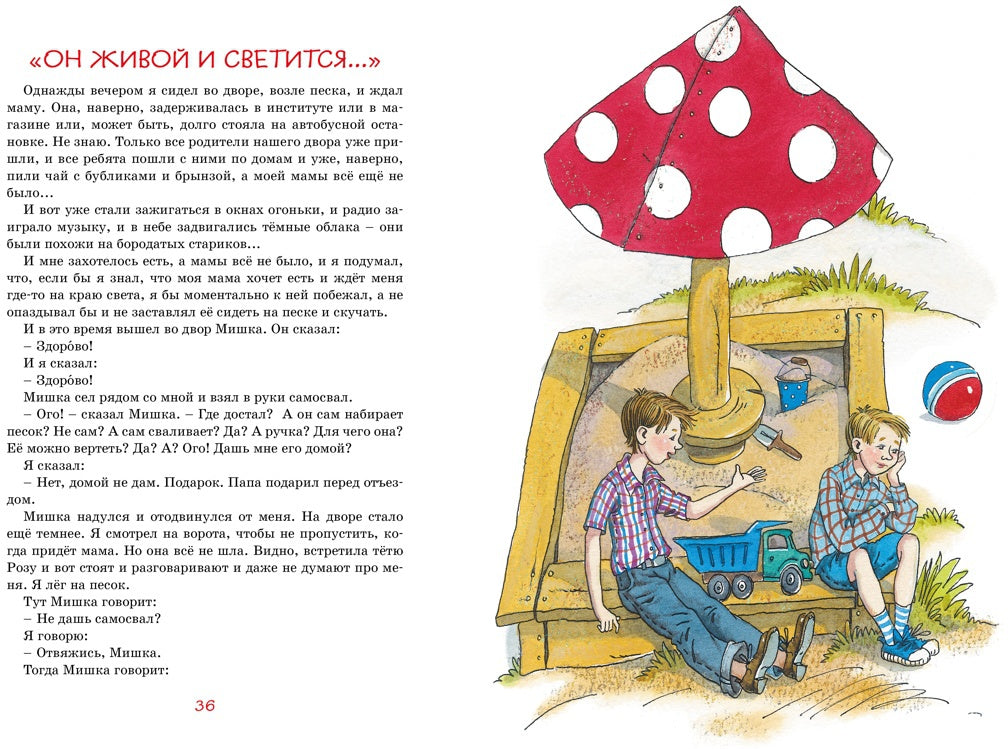 «ОН ЖИВОЙ И СВЕТИТСЯ...»

Однажды вечером я сидел во дворе, возле песка, и ждал маму. Она, наверно, задерживалась в институте или в магазине или, может быть, долго стояла на автобусной остановке. Не знаю. Только все родители нашего двора уже пришли, и все ребята пошли с ними по домам и уже, наверно, пили чай с бубликами и брынзой, а моей мамы всё ещё не было...

И вот уже стали зажигаться в окнах огоньки, и радио заиграло музыку, и в небе задвигались тёмные облака – они были похожи на бородатых стариков...

И мне захотелось есть, а мамы всё не было, и я подумал, что, если бы я знал, что моя мама хочет есть и ждёт меня где-то на краю света, я бы моментально к ней побежал, а не опаздывал бы и не заставлял её сидеть на песке и скучать.

И в это время вышел во двор Мишка. Он сказал:

– Здоро́во!

И я сказал:

– Здоро́во!

Мишка сел рядом со мной и взял в руки самосвал.

– Ого! – сказал Мишка. – Где достал? А он сам набирает песок? Не сам? А сам сваливает? Да? А ручка? Для чего она? Её можно вертеть? Да? А? Ого! Дашь мне его домой?

Я сказал:

– Нет, домой не дам. Подарок. Папа подарил перед отъездом.

Мишка надулся и отодвинулся от меня. На дворе стало ещё темнее. Я смотрел на ворота, чтобы не пропустить, когда придёт мама. Но она всё не шла. Видно, встретила тётю Розу и вот стоят и разговаривают и даже не думают про меня. Я лёг на песок.

Тут Мишка говорит:

– Не дашь самосвал?

Я говорю:

– Отвяжись, Мишка.

Тогда Мишка говорит:

36